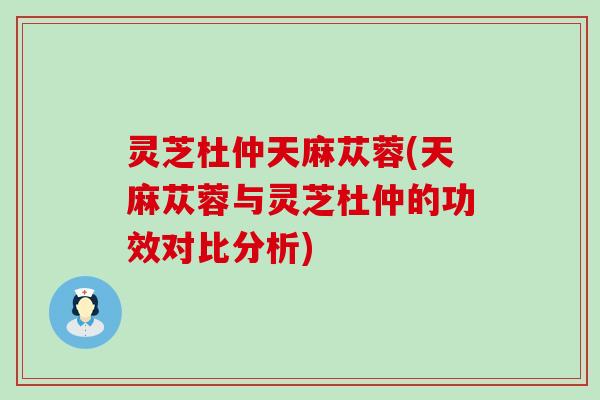 灵芝杜仲天麻苁蓉(天麻苁蓉与灵芝杜仲的功效对比分析)